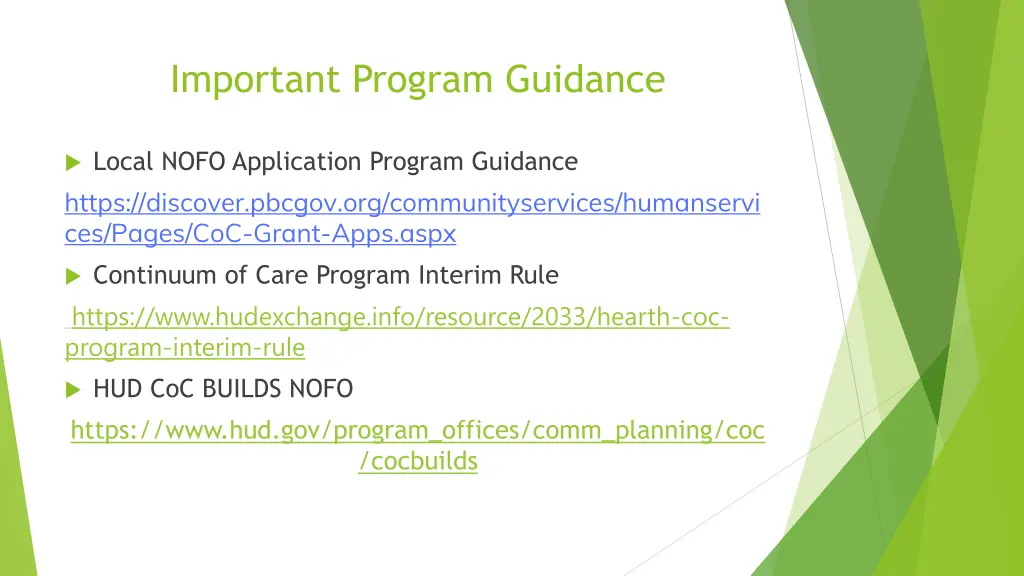 Important Program Guidance

Local NOFO Application Program Guidance

https://discover.pbcgov.org/communityservices/humanservices/Pages/CoC-Grant-Apps.aspx

Continuum of Care Program Interim Rule

https://www.hudexchange.info/resource/2033/hearth-coc-program-interim-rule

HUD CoC BUILDS NOFO

https://www.hud.gov/program_offices/comm_planning/coc/cocbuilds